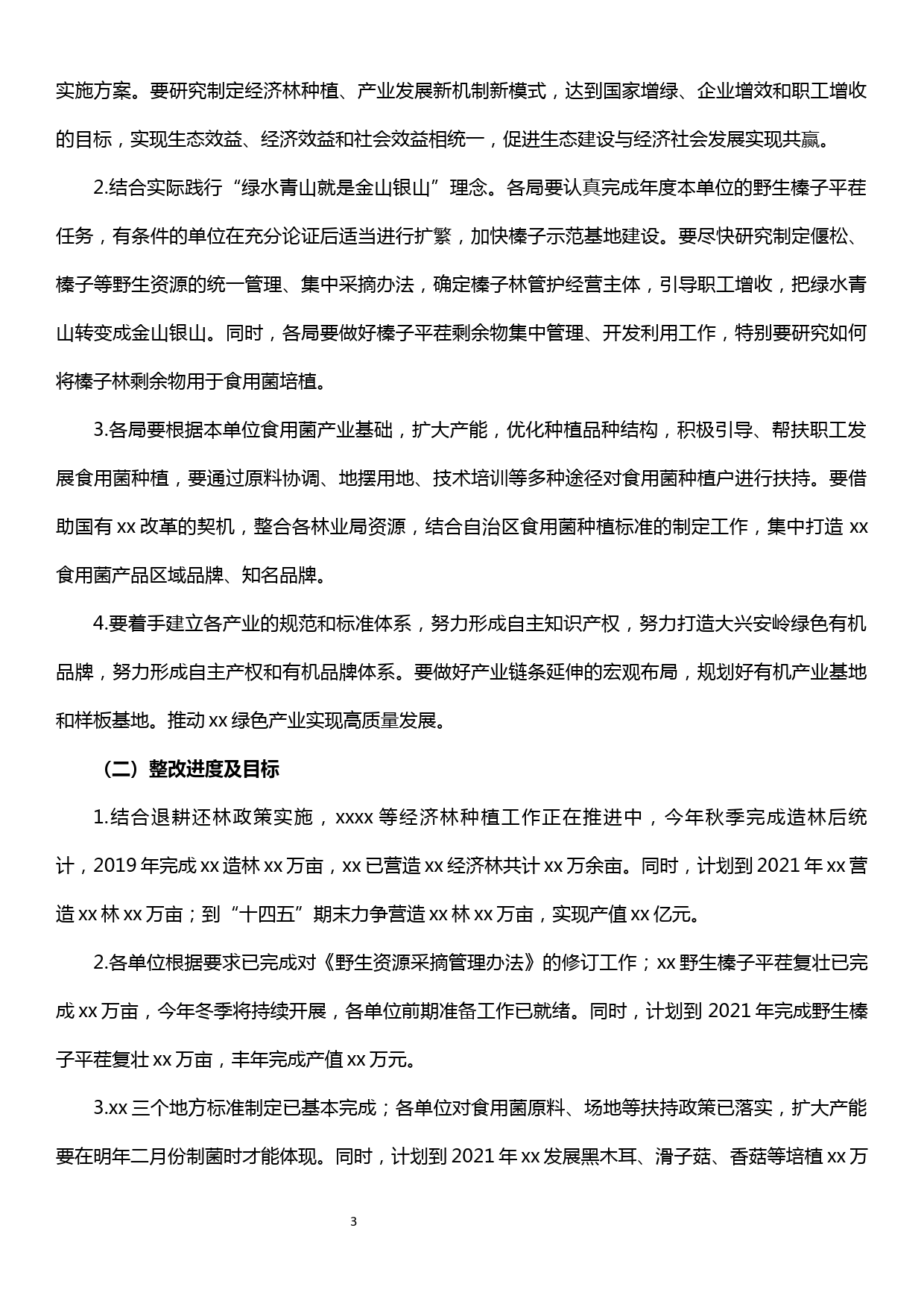 实施方案。要研究制定经济林种植、产业发展新机制新模式，达到国家增绿、企业增效和职工增收的目标，实现生态效益、经济效益和社会效益相统一，促进生态建设与经济社会发展实现共赢。

2.结合实际践行“绿水青山就是金山银山”理念。各局要认真完成年度本单位的野生榛子平茬任务，有条件的单位在充分论证后适当进行扩繁，加快榛子示范基地建设。要尽快研究制定偃松、榛子等野生资源的统一管理、集中采摘办法，确定榛子林管护经营主体，引导职工增收，把绿水青山转变成金山银山。同时，各局要做好榛子平茬剩余物集中管理、开发利用工作，特别要研究如何将榛子林剩余物用于食用菌培植。

3.各局要根据本单位食用菌产业基础，扩大产能，优化种植品种结构，积极引导、帮扶职工发展食用菌种植，要通过原料协调、地摆用地、技术培训等多种途径对食用菌种植户进行扶持。要借助国有 xx 改革的契机，整合各林业局资源，结合自治区食用菌种植标准的制定工作，集中打造 xx 食用菌产品区域品牌、知名品牌。

4.要着手建立各产业的规范和标准体系，努力形成自主知识产权，努力打造大兴安岭绿色有机品牌，努力形成自主产权和有机品牌体系。要做好产业链条延伸的宏观布局，规划好有机产业基地和样板基地。推动 xx 绿色产业实现高质量发展。

（二）整改进度及目标

1.结合退耕还林政策实施，xxxx 等经济林种植工作正在推进中，今年秋季完成造林后统计，2019 年完成 xx 造林 xx 万亩，xx 已营造 xx 经济林共计 xx 万余亩。同时，计划到 2021 年 xx 营造 xx 林 xx 万亩；到“十四五”期末力争营造 xx 林 xx 万亩，实现产值 xx 亿元。

2.各单位根据要求已完成对《野生资源采摘管理办法》的修订工作；xx 野生榛子平茬复壮已完成 xx 万亩，今年冬季将持续开展，各单位前期准备工作已就绪。同时，计划到 2021 年完成野生榛子平茬复壮 xx 万亩，丰年完成产值 xx 万元。

3.xx 三个地方标准制定已基本完成；各单位对食用菌原料、场地等扶持政策已落实，扩大产能要在明年二月份制菌时才能体现。同时，计划到 2021 年 xx 发展黑木耳、滑子菇、香菇等培植 xx 万

3